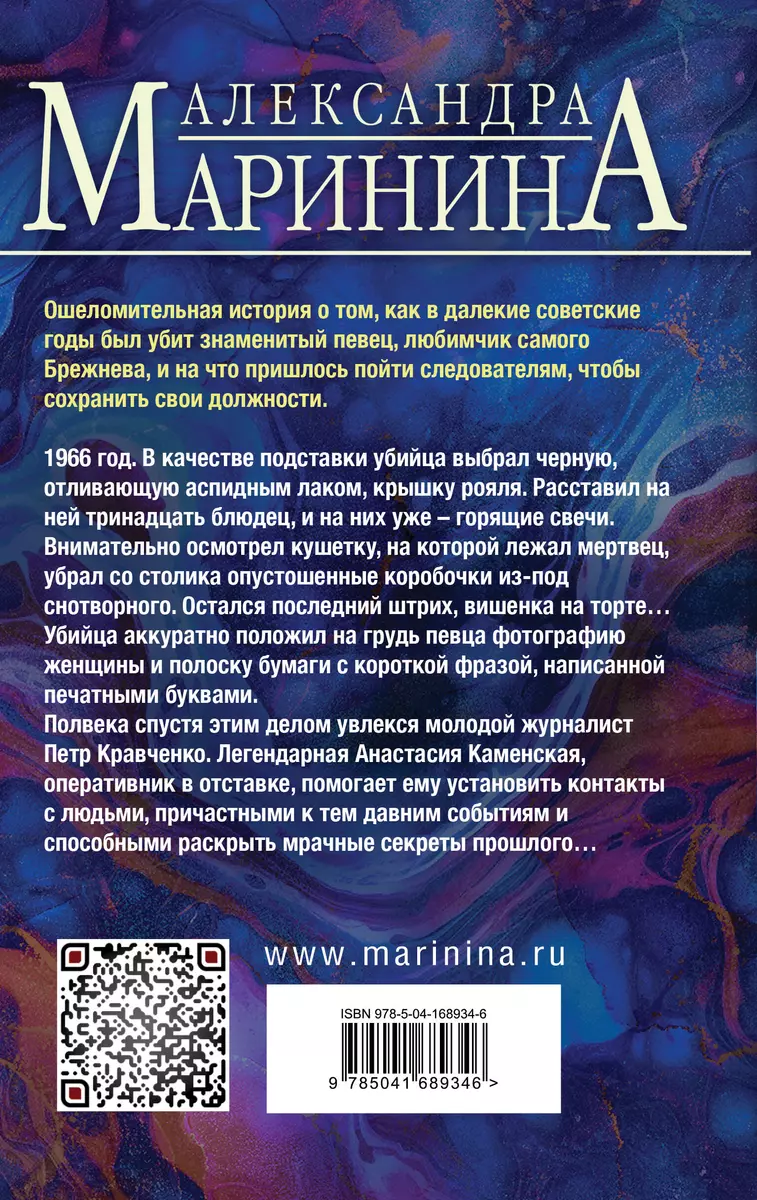 АЛЕКСАНДРА
МАРИНИНА

Ошеломительная история о том, как в далекие советские годы был убит знаменитый певец, любимчик самого Брежнева, и на что пришлось пойти следователям, чтобы сохранить свои должности.

1966 год. В качестве подставки убийца выбрал черную, отливающую аспидным лаком, крышку рояля. Расставил на ней тринадцать блюдец, и на них уже – горящие свечи. Внимательно осмотрел кушетку, на которой лежал мертвец, убрал со столика опустошенные коробочки из-под снотворного. Остался последний штрих, вишенка на торте… Убийца аккуратно положил на грудь певца фотографию женщины и полоску бумаги с короткой фразой, написанной печатными буквами.
Полвека спустя этим делом увлекся молодой журналист Петр Кравченко. Легендарная Анастасия Каменская, оперативник в отставке, помогает ему установить контакты с людьми, причастными к тем давним событиям и способными раскрыть мрачные секреты прошлого…

www.marinina.ru

ISBN 978-5-04-168934-6
9 785041 689346 >